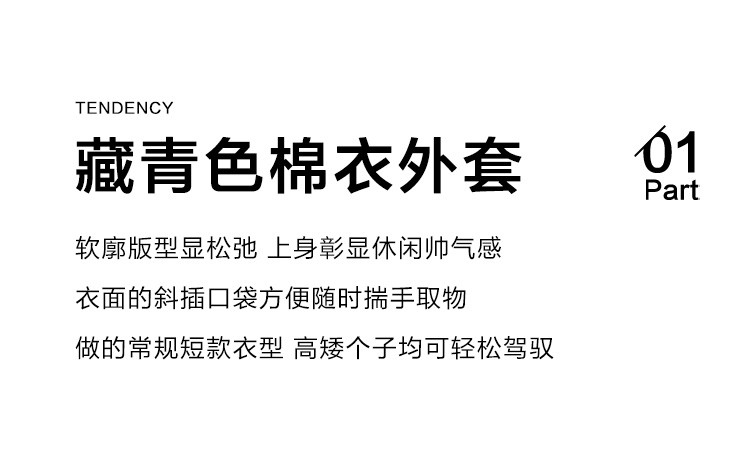 TENDENCY

藏青色棉衣外套

01
Part

软廓版型显松弛 上身彰显休闲帅气感

衣面的斜插口袋方便随时揣手取物

做的常规短款衣型 高矮个子均可轻松驾驭